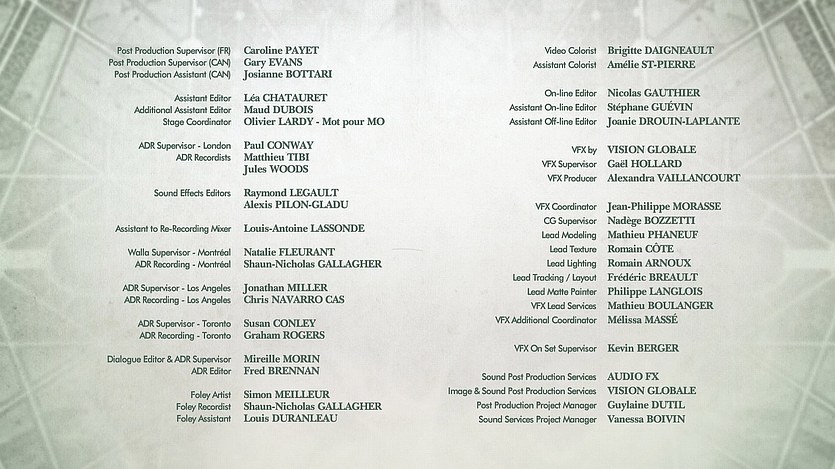 Post Production Supervisor (FR) Caroline PAYET
Post Production Supervisor (CAN) Gary EVANS
Post Production Assistant (CAN) Josianne BOTTARI

Assistant Editor Léa CHATAURET
Additional Assistant Editor Maud DUBOIS
Stage Coordinator Olivier LARDY - Mot pour MO

ADR Supervisor - London Paul CONWAY
ADR Recordists Matthieu TIBI
Jules WOODS

Sound Effects Editors Raymond LEGAULT
Alexis PILON-GLADU

Assistant to Re-Recording Mixer Louis-Antoine LASSONDE

Walla Supervisor - Montréal Natalie FLEURANT
ADR Recording - Montréal Shaun-Nicholas GALLAGHER

ADR Supervisor - Los Angeles Jonathan MILLER
ADR Recording - Los Angeles Chris NAVARRO CAS

ADR Supervisor - Toronto Susan CONLEY
ADR Recording - Toronto Graham ROGERS

Dialogue Editor & ADR Supervisor Mireille MORIN
ADR Editor Fred BRENNAN

Foley Artist Simon MEILLEUR
Foley Recordist Shaun-Nicholas GALLAGHER
Foley Assistant Louis DURANLEAU

Video Colorist Brigitte DAIGNEAULT
Assistant Colorist Amélie ST-PIERRE

On-line Editor Nicolas GAUTHIER
Assistant On-line Editor Stéphane GUÉVIN
Assistant Off-line Editor Joanie DROUIN-LAPLANTE

VFX by VISION GLOBALE
VFX Supervisor Gaël HOLLARD
VFX Producer Alexandra VAILLANCOURT

VFX Coordinator Jean-Philippe MORASSE
CG Supervisor Nadège BOZZETTI
Lead Modeling Mathieu PHANEUF
Lead Texture Romain CÔTE
Lead Lighting Romain ARNOUX
Lead Tracking / Layout Frédéric BREAULT
Lead Matte Painter Philippe LANGLOIS
VFX Lead Services Mathieu BOULANGER
VFX Additional Coordinator Mélissa MASSÉ

VFX On Set Supervisor Kevin BERGER

Sound Post Production Services AUDIO FX
Image & Sound Post Production Services VISION GLOBALE
Post Production Project Manager Guylaine DUTIL
Sound Services Project Manager Vanessa BOIVIN